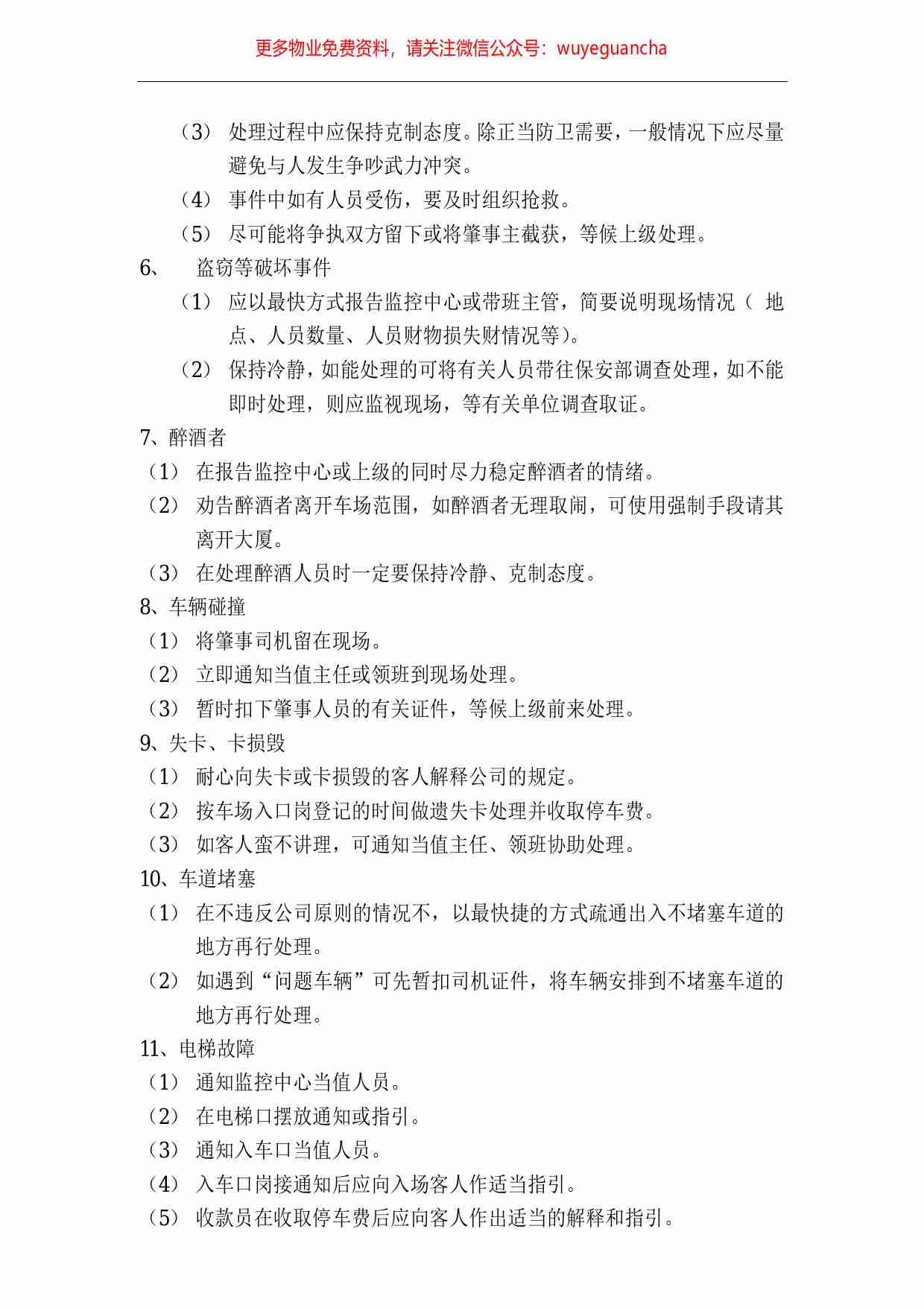 更多物业免费资料，请关注微信公众号：wuyeguancha

（3） 处理过程中应保持克制态度。除正当防卫需要，一般情况下应尽量避免与人发生争吵武力冲突。

（4） 事件中如有人员受伤，要及时组织抢救。

（5） 尽可能将争执双方留下或将肇事主截获，等候上级处理。

6、 盗窃等破坏事件

（1） 应以最快方式报告监控中心或带班主管，简要说明现场情况（ 地点、人员数量、人员财物损失财情况等）。

（2） 保持冷静，如能处理的可将有关人员带往保安部调查处理，如不能即时处理，则应监视现场，等有关单位调查取证。

7、醉酒者

（1） 在报告监控中心或上级的同时尽力稳定醉酒者的情绪。

（2） 劝告醉酒者离开车场范围，如醉酒者无理取闹，可使用强制手段请其离开大厦。

（3） 在处理醉酒人员时一定要保持冷静、克制态度。

8、车辆碰撞

（1） 将肇事司机留在现场。

（2） 立即通知当值主任或领班到现场处理。

（3） 暂时扣下肇事人员的有关证件，等候上级前来处理。

9、失卡、卡损毁

（1） 耐心向失卡或卡损毁的客人解释公司的规定。

（2） 按车场入口岗登记的时间做遗失卡处理并收取停车费。

（3） 如客人蛮不讲理，可通知当值主任、领班协助处理。

10、车道堵塞

（1） 在不违反公司原则的情况不，以最快捷的方式疏通出入不堵塞车道的地方再行处理。

（2） 如遇到“问题车辆”可先暂扣司机证件，将车辆安排到不堵塞车道的地方再行处理。

11、电梯故障

（1） 通知监控中心当值人员。

（2） 在电梯口摆放通知或指引。

（3） 通知入车口当值人员。

（4） 入车口岗接通知后应向入场客人作适当指引。

（5） 收款员在收取停车费后应向客人作出适当的解释和指引。